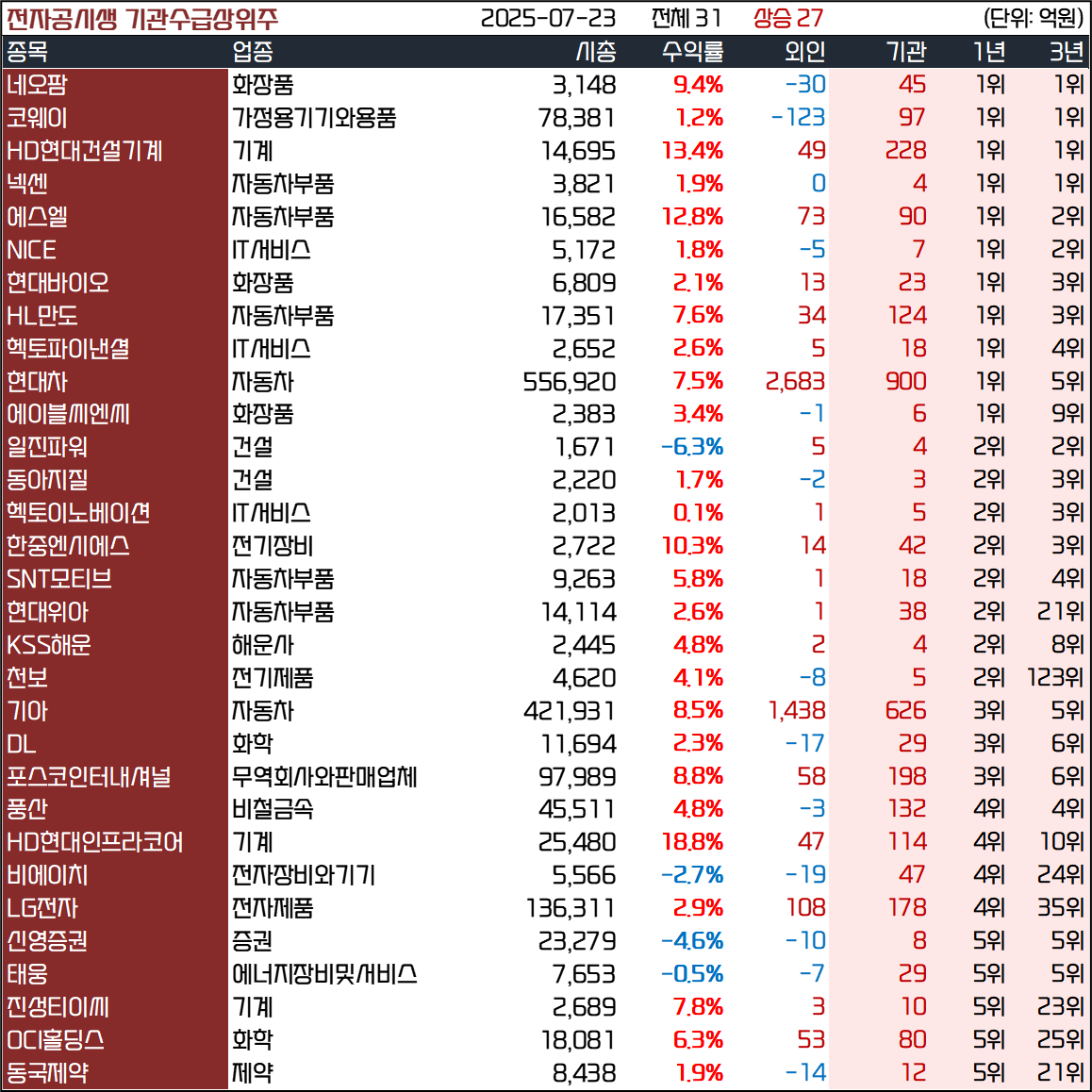 전자공시생 기관수급상위주 2025-07-23 전체 31 상승 27 (단위: 억원)

| 종목 | 업종 | 시총 | 수익률 | 외인 | 기관 | 1년 | 3년 |
|---|---|---|---|---|---|---|---|
| 네오팜 | 화장품 | 3,148 | 9.4% | -30 | 45 | 1위 | 1위 |
| 코웨이 | 가정용기기와용품 | 78,381 | 1.2% | -123 | 97 | 1위 | 1위 |
| HD현대건설기계 | 기계 | 14,695 | 13.4% | 49 | 228 | 1위 | 1위 |
| 넥센 | 자동차부품 | 3,821 | 1.9% | 0 | 4 | 1위 | 1위 |
| 에스엘 | 자동차부품 | 16,582 | 12.8% | 73 | 90 | 1위 | 2위 |
| NICE | IT서비스 | 5,172 | 1.8% | -5 | 7 | 1위 | 2위 |
| 현대바이오 | 화장품 | 6,809 | 2.1% | 13 | 23 | 1위 | 3위 |
| HL만도 | 자동차부품 | 17,351 | 7.6% | 34 | 124 | 1위 | 3위 |
| 헥토파이낸셜 | IT서비스 | 2,652 | 2.6% | 5 | 18 | 1위 | 4위 |
| 현대차 | 자동차 | 556,920 | 7.5% | 2,683 | 900 | 1위 | 5위 |
| 에이블씨엔씨 | 화장품 | 2,383 | 3.4% | -1 | 6 | 1위 | 9위 |
| 일진파워 | 건설 | 1,671 | -6.3% | 5 | 4 | 2위 | 2위 |
| 동아지질 | 건설 | 2,220 | 1.7% | -2 | 3 | 2위 | 3위 |
| 헥토이노베이션 | IT서비스 | 2,013 | 0.1% | 1 | 5 | 2위 | 3위 |
| 한중엔시에스 | 전기장비 | 2,722 | 10.3% | 14 | 42 | 2위 | 3위 |
| SNT모티브 | 자동차부품 | 9,263 | 5.8% | 1 | 18 | 2위 | 4위 |
| 현대위아 | 자동차부품 | 14,114 | 2.6% | 1 | 38 | 2위 | 21위 |
| KSS해운 | 해운사 | 2,445 | 4.8% | 2 | 4 | 2위 | 8위 |
| 천보 | 전기제품 | 4,620 | 4.1% | -8 | 5 | 2위 | 123위 |
| 기아 | 자동차 | 421,931 | 8.5% | 1,438 | 626 | 3위 | 5위 |
| DL | 화학 | 11,694 | 2.3% | -17 | 29 | 3위 | 6위 |
| 포스코인터내셔널 | 무역회사와판매업체 | 97,989 | 8.8% | 58 | 198 | 3위 | 6위 |
| 풍산 | 비철금속 | 45,511 | 4.8% | -3 | 132 | 4위 | 4위 |
| HD현대인프라코어 | 기계 | 25,480 | 18.8% | 47 | 114 | 4위 | 10위 |
| 비에이치 | 전자장비와기기 | 5,566 | -2.7% | -19 | 47 | 4위 | 24위 |
| LG전자 | 전자제품 | 136,311 | 2.9% | 108 | 178 | 4위 | 35위 |
| 신영증권 | 증권 | 23,279 | -4.6% | -10 | 8 | 5위 | 5위 |
| 태웅 | 에너지장비및서비스 | 7,653 | -0.5% | -7 | 29 | 5위 | 5위 |
| 진성티이씨 | 기계 | 2,689 | 7.8% | 3 | 10 | 5위 | 23위 |
| OCI홀딩스 | 화학 | 18,081 | 6.3% | 53 | 80 | 5위 | 25위 |
| 동국제약 | 제약 | 8,438 | 1.9% | -14 | 12 | 5위 | 21위 |